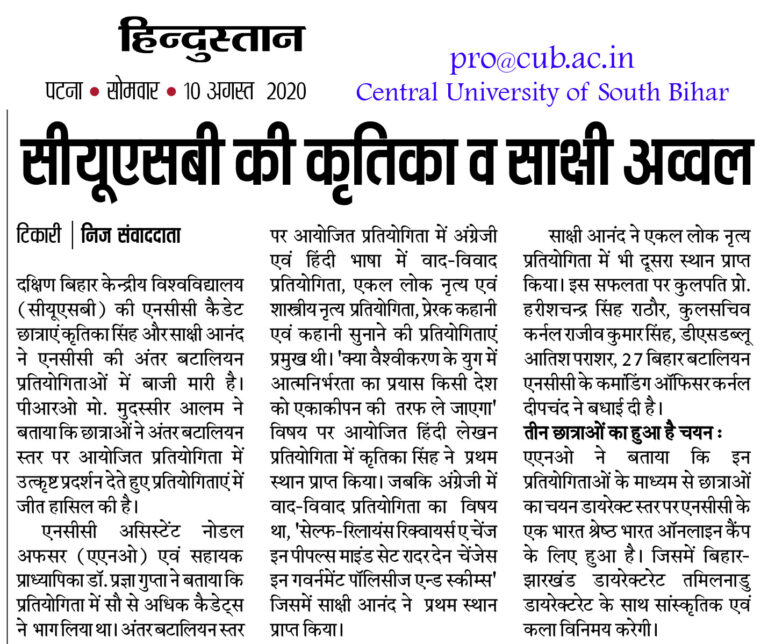 हिन्दुस्तान

पटना • सोमवार • 10 अगस्त 2020

pro@cub.ac.in
Central University of South Bihar

सीयूएसबी की कृतिका व साक्षी अव्वल

टिकारी | निज संवाददाता

दक्षिण बिहार केन्द्रीय विश्वविद्यालय (सीयूएसबी) की एनसीसी कैडेट छात्राएं कृतिका सिंह और साक्षी आनंद ने एनसीसी की अंतर बटालियन प्रतियोगिताओं में बाजी मारी है। पीआरओ मो. मुदस्सीर आलम ने बताया कि छात्राओं ने अंतर बटालियन स्तर पर आयोजित प्रतियोगिता में उत्कृष्ट प्रदर्शन देते हुए प्रतियोगिताएं में जीत हासिल की है।

एनसीसी असिस्टेंट नोडल अफसर (एएनओ) एवं सहायक प्राध्यापिका डॉ. प्रज्ञा गुप्ता ने बताया कि प्रतियोगिता में सौ से अधिक कैडेट्स ने भाग लिया था। अंतर बटालियन स्तर पर आयोजित प्रतियोगिता में अंग्रेजी एवं हिंदी भाषा में वाद-विवाद प्रतियोगिता, एकल लोक नृत्य एवं शास्त्रीय नृत्य प्रतियोगिता, प्रेरक कहानी एवं कहानी सुनाने की प्रतियोगिताएं प्रमुख थी। 'क्या वैश्वीकरण के युग में आत्मनिर्भरता का प्रयास किसी देश को एकाकीपन की तरफ ले जाएगा' विषय पर आयोजित हिंदी लेखन प्रतियोगिता में कृतिका सिंह ने प्रथम स्थान प्राप्त किया। जबकि अंग्रेजी में वाद-विवाद प्रतियोगिता का विषय था, 'सेल्फ-रिलायंस रिक्वायर्स ए चेंज इन पीपल्स माइंड सेट रादर देन चेंजेस इन गवर्नमेंट पॉलिसीज एन्ड स्कीम्स' जिसमें साक्षी आनंद ने प्रथम स्थान प्राप्त किया।

साक्षी आनंद ने एकल लोक नृत्य प्रतियोगिता में भी दूसरा स्थान प्राप्त किया। इस सफलता पर कुलपति प्रो. हरीशचन्द्र सिंह राठौर, कुलसचिव कर्नल राजीव कुमार सिंह, डीएसडब्लू आतिश पराशर, 27 बिहार बटालियन एनसीसी के कमांडिंग ऑफिसर कर्नल दीपचंद ने बधाई दी है।

तीन छात्राओं का हुआ है चयन : एएनओ ने बताया कि इन प्रतियोगिताओं के माध्यम से छात्राओं का चयन डायरेक्ट स्तर पर एनसीसी के एक भारत श्रेष्ठ भारत ऑनलाइन कैंप के लिए हुआ है। जिसमें बिहार-झारखंड डायरेक्टरेट तमिलनाडु डायरेक्टरेट के साथ सांस्कृतिक एवं कला विनिमय करेगी।